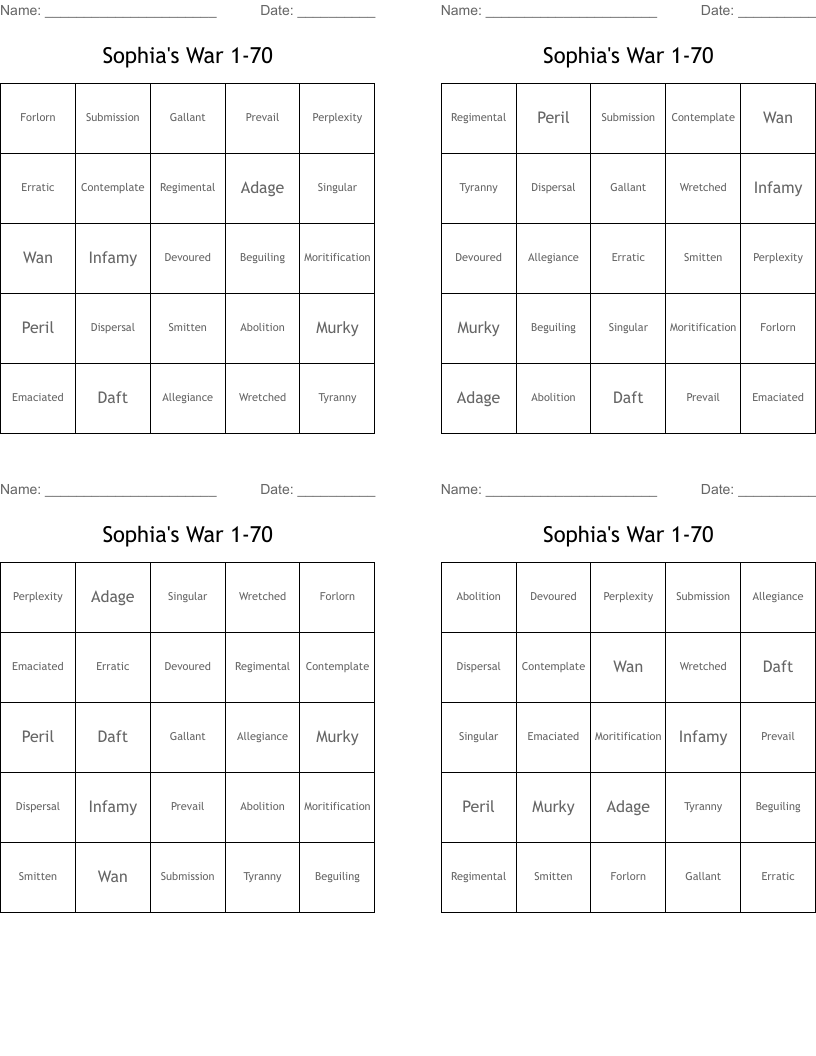 Name: ______________________ Date: __________

Sophia's War 1-70

| Forlorn | Submission | Gallant | Prevail | Perplexity |
|---|---|---|---|---|
| Erratic | Contemplate | Regimental | Adage | Singular |
| Wan | Infamy | Devoured | Beguiling | Moritification |
| Peril | Dispersal | Smitten | Abolition | Murky |
| Emaciated | Daft | Allegiance | Wretched | Tyranny |

Name: ______________________ Date: __________

Sophia's War 1-70

| Regimental | Peril | Submission | Contemplate | Wan |
|---|---|---|---|---|
| Tyranny | Dispersal | Gallant | Wretched | Infamy |
| Devoured | Allegiance | Erratic | Smitten | Perplexity |
| Murky | Beguiling | Singular | Moritification | Forlorn |
| Adage | Abolition | Daft | Prevail | Emaciated |

Name: ______________________ Date: __________

Sophia's War 1-70

| Perplexity | Adage | Singular | Wretched | Forlorn |
|---|---|---|---|---|
| Emaciated | Erratic | Devoured | Regimental | Contemplate |
| Peril | Daft | Gallant | Allegiance | Murky |
| Dispersal | Infamy | Prevail | Abolition | Moritification |
| Smitten | Wan | Submission | Tyranny | Beguiling |

Name: ______________________ Date: __________

Sophia's War 1-70

| Abolition | Devoured | Perplexity | Submission | Allegiance |
|---|---|---|---|---|
| Dispersal | Contemplate | Wan | Wretched | Daft |
| Singular | Emaciated | Moritification | Infamy | Prevail |
| Peril | Murky | Adage | Tyranny | Beguiling |
| Regimental | Smitten | Forlorn | Gallant | Erratic |